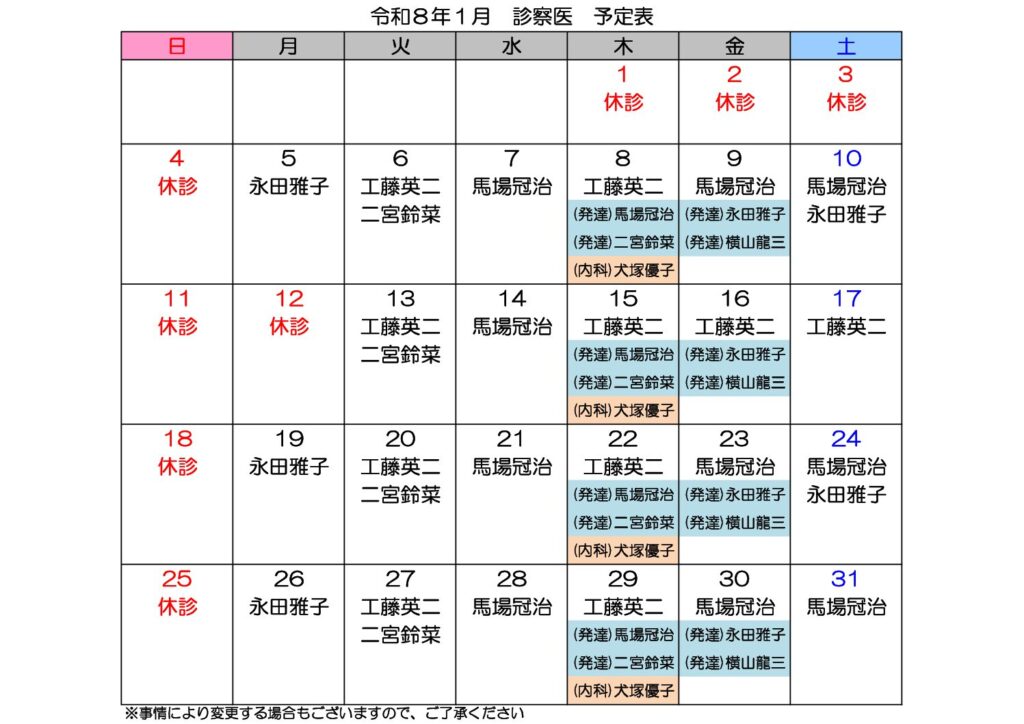 令和8年1月　診察医　予定表

| 日 | 月 | 火 | 水 | 木 | 金 | 土 |
|---|---|---|---|---|---|---|
| | | | | 1 休診 | 2 休診 | 3 休診 |
| 4 休診 | 5 永田雅子 | 6 工藤英二 二宮鈴菜 | 7 馬場冠治 | 8 工藤英二 (発達)馬場冠治 (発達)二宮鈴菜 (内科)犬塚優子 | 9 馬場冠治 (発達)永田雅子 (発達)横山龍三 | 10 馬場冠治 永田雅子 |
| 11 休診 | 12 休診 | 13 工藤英二 二宮鈴菜 | 14 馬場冠治 | 15 工藤英二 (発達)馬場冠治 (発達)二宮鈴菜 (内科)犬塚優子 | 16 工藤英二 (発達)永田雅子 (発達)横山龍三 | 17 工藤英二 |
| 18 休診 | 19 永田雅子 | 20 工藤英二 二宮鈴菜 | 21 馬場冠治 | 22 工藤英二 (発達)馬場冠治 (発達)二宮鈴菜 (内科)犬塚優子 | 23 馬場冠治 (発達)永田雅子 (発達)横山龍三 | 24 馬場冠治 永田雅子 |
| 25 休診 | 26 永田雅子 | 27 工藤英二 二宮鈴菜 | 28 馬場冠治 | 29 工藤英二 (発達)馬場冠治 (発達)二宮鈴菜 (内科)犬塚優子 | 30 馬場冠治 (発達)永田雅子 (発達)横山龍三 | 31 馬場冠治 |

※事情により変更する場合もございますので、ご了承ください